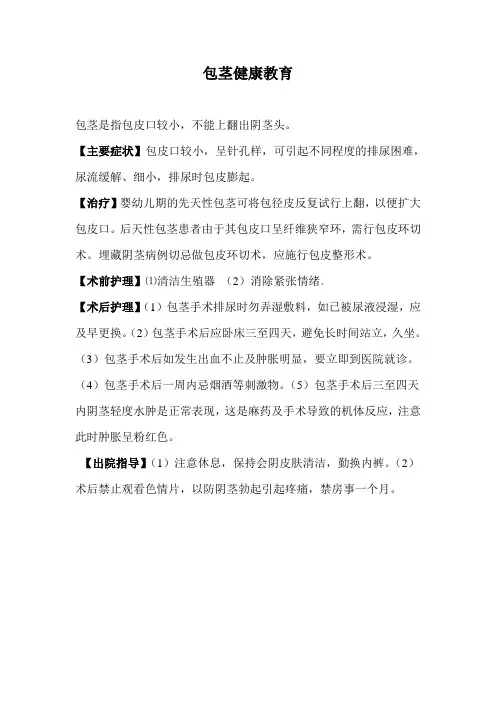 包茎健康教育

包茎是指包皮口较小，不能上翻出阴茎头。

【主要症状】包皮口较小，呈针孔样，可引起不同程度的排尿困难，尿流缓解、细小，排尿时包皮膨起。

【治疗】婴幼儿期的先天性包茎可将包径皮反复试行上翻，以便扩大包皮口。后天性包茎患者由于其包皮口呈纤维狭窄环，需行包皮环切术。埋藏阴茎病例切忌做包皮环切术，应施行包皮整形术。

【术前护理】⑴清洁生殖器 （2）消除紧张情绪。

【术后护理】（1）包茎手术排尿时勿弄湿敷料，如已被尿液浸湿，应及早更换。（2）包茎手术后应卧床三至四天，避免长时间站立，久坐。（3）包茎手术后如发生出血不止及肿胀明显，要立即到医院就诊。（4）包茎手术后一周内忌烟酒等刺激物。（5）包茎手术后三至四天内阴茎轻度水肿是正常表现，这是麻药及手术导致的机体反应，注意此时肿胀呈粉红色。

【出院指导】（1）注意休息，保持会阴皮肤清洁，勤换内裤。（2）术后禁止观看色情片，以防阴茎勃起引起疼痛，禁房事一个月。